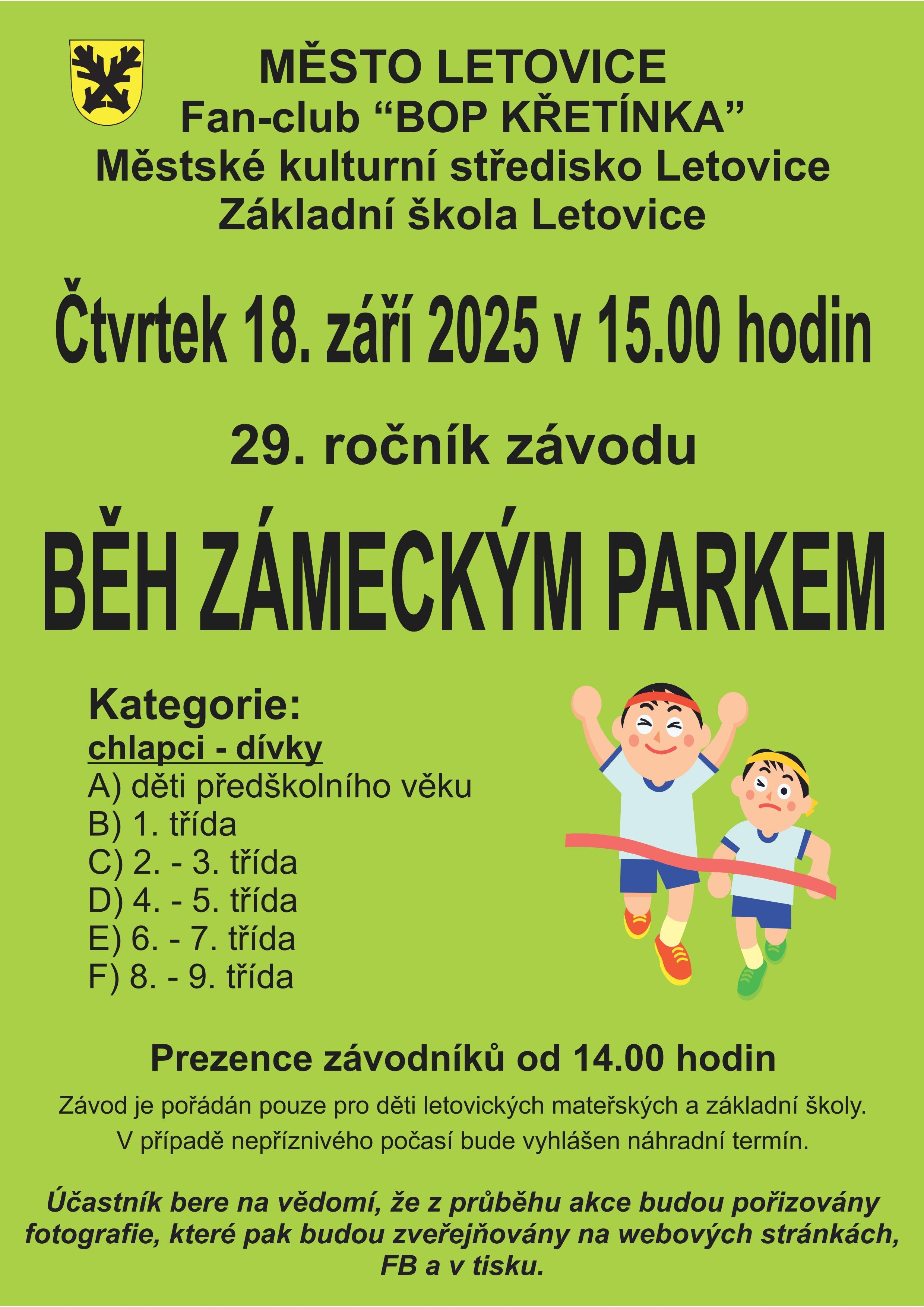 MĚSTO LETOVICE
Fan-club “BOP KŘETÍNKA”
Městské kulturní středisko Letovice
Základní škola Letovice

Čtvrtek 18. září 2025 v 15.00 hodin

29. ročník závodu

BĚH ZÁMECKÝM PARKEM

Kategorie:
chlapci - dívky
A) děti předškolního věku
B) 1. třída
C) 2. - 3. třída
D) 4. - 5. třída
E) 6. - 7. třída
F) 8. - 9. třída

Prezence závodníků od 14.00 hodin

Závod je pořádán pouze pro děti letovických mateřských a základní školy.
V případě nepříznivého počasí bude vyhlášen náhradní termín.

Účastník bere na vědomí, že z průběhu akce budou pořizovány fotografie, které pak budou zveřejňovány na webových stránkách, FB a v tisku.